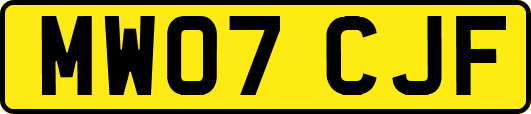 MW07 CJF